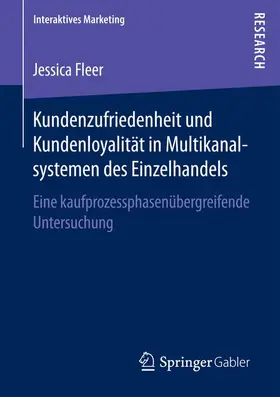 Interaktives Marketing

RESEARCH

Jessica Fleer

Kundenzufriedenheit und Kundenloyalität in Multikanalsystemen des Einzelhandels

Eine kaufprozessphasenübergreifende Untersuchung

Springer Gabler